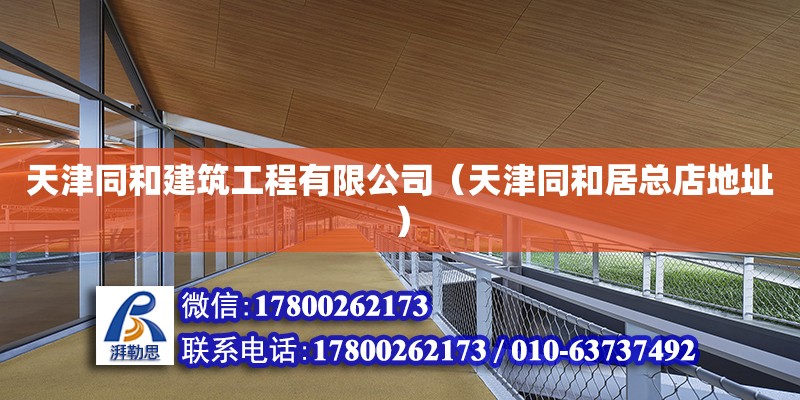 天津同和建筑工程有限公司（天津同和居总店地址）

湃勒思

微信:17800262173

联系电话:17800262173 / 010-63737492